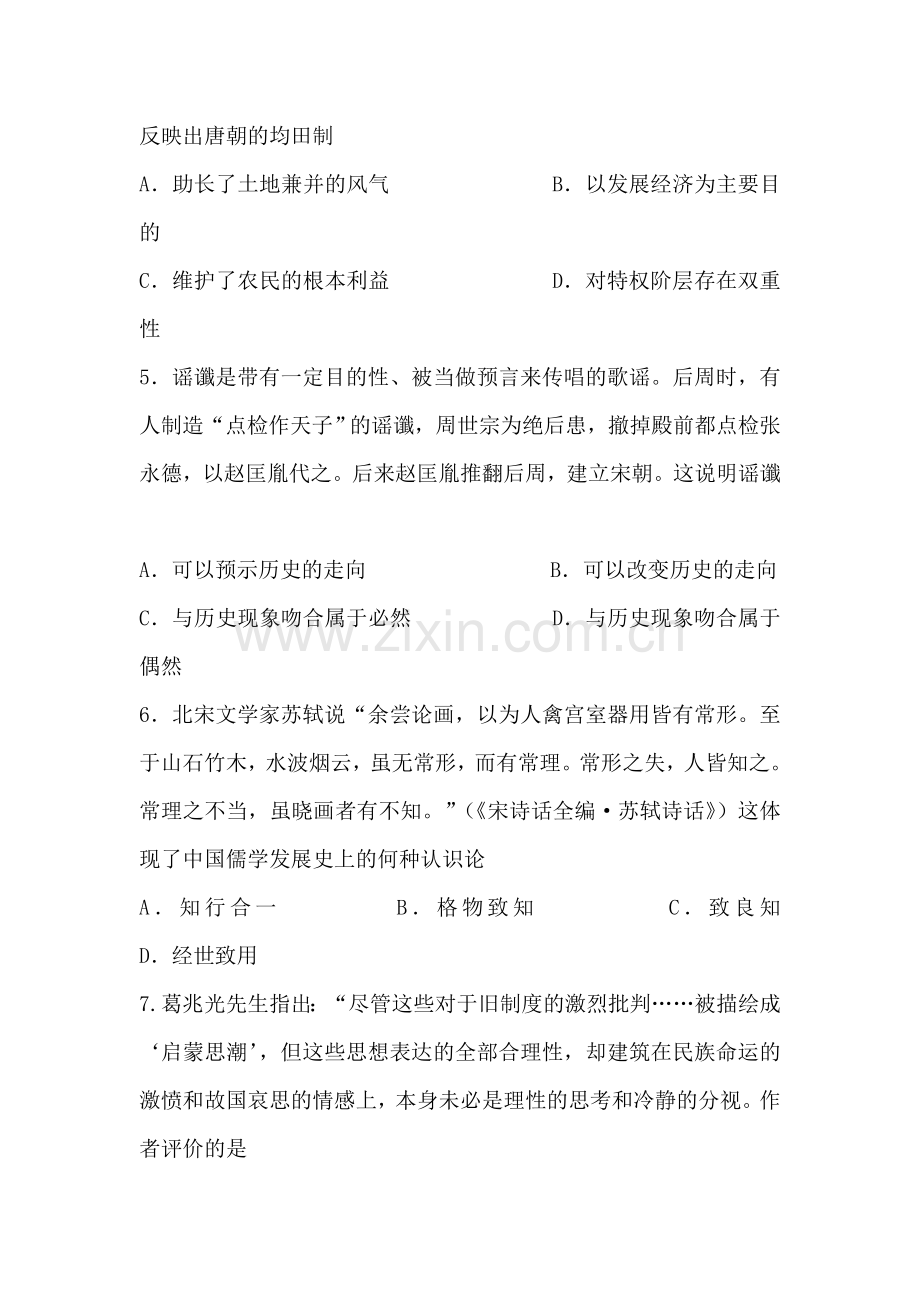 反映出唐朝的均田制

A．助长了土地兼并的风气 B．以发展经济为主要目的

C．维护了农民的根本利益 D．对特权阶层存在双重性

5．谣谶是带有一定目的性、被当做预言来传唱的歌谣。后周时，有人制造“点检作天子”的谣谶，周世宗为绝后患，撤掉殿前都点检张永德，以赵匡胤代之。后来赵匡胤推翻后周，建立宋朝。这说明谣谶

A．可以预示历史的走向 B．可以改变历史的走向

C．与历史现象吻合属于必然 D．与历史现象吻合属于偶然

6．北宋文学家苏轼说“余尝论画，以为人禽宫室器用皆有常形。至于山石竹木，水波烟云，虽无常形，而有常理。常形之失，人皆知之。常理之不当，虽晓画者有不知。”（《宋诗话全编·苏轼诗话》）这体现了中国儒学发展史上的何种认识论

A．知行合一 B．格物致知 C．致良知 D．经世致用

7.葛兆光先生指出：“尽管这些对于旧制度的激烈批判……被描绘成‘启蒙思潮’，但这些思想表达的全部合理性，却建筑在民族命运的激愤和故国哀思的情感上，本身未必是理性的思考和冷静的分视。作者评价的是

www.zixin.com.cn